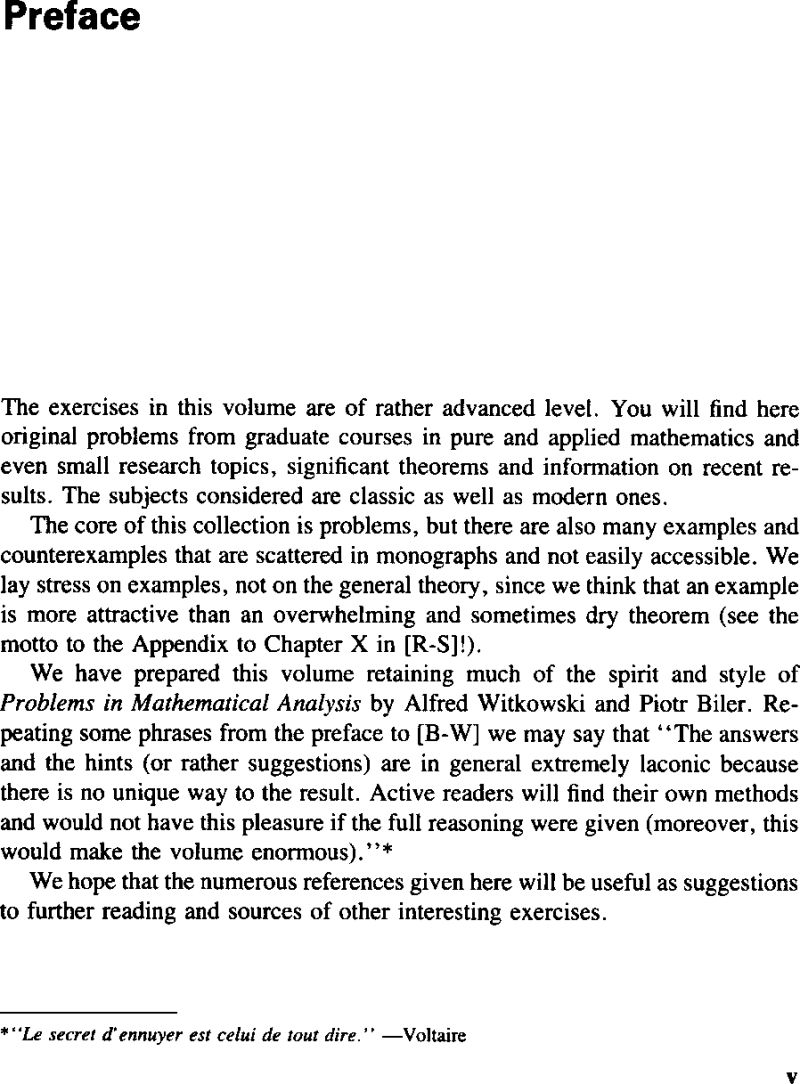 Preface

The exercises in this volume are of rather advanced level. You will find here original problems from graduate courses in pure and applied mathematics and even small research topics, significant theorems and information on recent results. The subjects considered are classic as well as modern ones.

The core of this collection is problems, but there are also many examples and counterexamples that are scattered in monographs and not easily accessible. We lay stress on examples, not on the general theory, since we think that an example is more attractive than an overwhelming and sometimes dry theorem (see the motto to the Appendix to Chapter X in [R-S]!).

We have prepared this volume retaining much of the spirit and style of Problems in Mathematical Analysis by Alfred Witkowski and Piotr Biler. Repeating some phrases from the preface to [B-W] we may say that "The answers and the hints (or rather suggestions) are in general extremely laconic because there is no unique way to the result. Active readers will find their own methods and would not have this pleasure if the full reasoning were given (moreover, this would make the volume enormous)."*

We hope that the numerous references given here will be useful as suggestions to further reading and sources of other interesting exercises.

*"Le secret d'ennuyer est celui de tout dire." —Voltaire

v